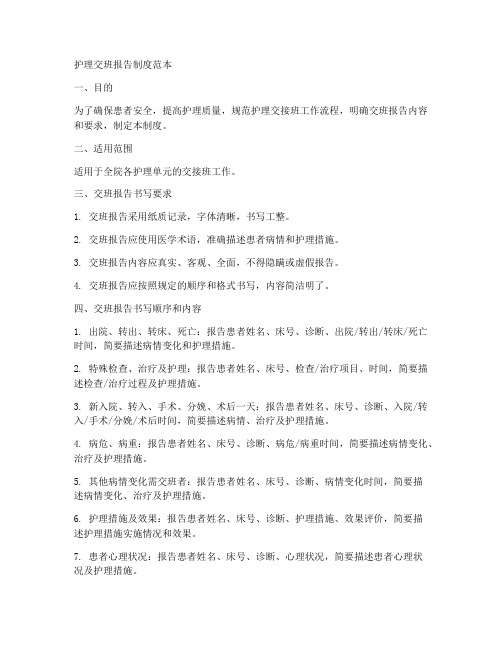 护理交班报告制度范本

一、目的

为了确保患者安全，提高护理质量，规范护理交接班工作流程，明确交班报告内容和要求，制定本制度。

二、适用范围

适用于全院各护理单元的交接班工作。

三、交班报告书写要求

1. 交班报告采用纸质记录，字体清晰，书写工整。

2. 交班报告应使用医学术语，准确描述患者病情和护理措施。

3. 交班报告内容应真实、客观、全面，不得隐瞒或虚假报告。

4. 交班报告应按照规定的顺序和格式书写，内容简洁明了。

四、交班报告书写顺序和内容

1. 出院、转出、转床、死亡：报告患者姓名、床号、诊断、出院/转出/转床/死亡时间，简要描述病情变化和护理措施。

2. 特殊检查、治疗及护理：报告患者姓名、床号、检查/治疗项目、时间，简要描述检查/治疗过程及护理措施。

3. 新入院、转入、手术、分娩、术后一天：报告患者姓名、床号、诊断、入院/转入/手术/分娩/术后时间，简要描述病情、治疗及护理措施。

4. 病危、病重：报告患者姓名、床号、诊断、病危/病重时间，简要描述病情变化、治疗及护理措施。

5. 其他病情变化需交班者：报告患者姓名、床号、诊断、病情变化时间，简要描述病情变化、治疗及护理措施。

6. 护理措施及效果：报告患者姓名、床号、诊断、护理措施、效果评价，简要描述护理措施实施情况和效果。

7. 患者心理状况：报告患者姓名、床号、诊断、心理状况，简要描述患者心理状况及护理措施。